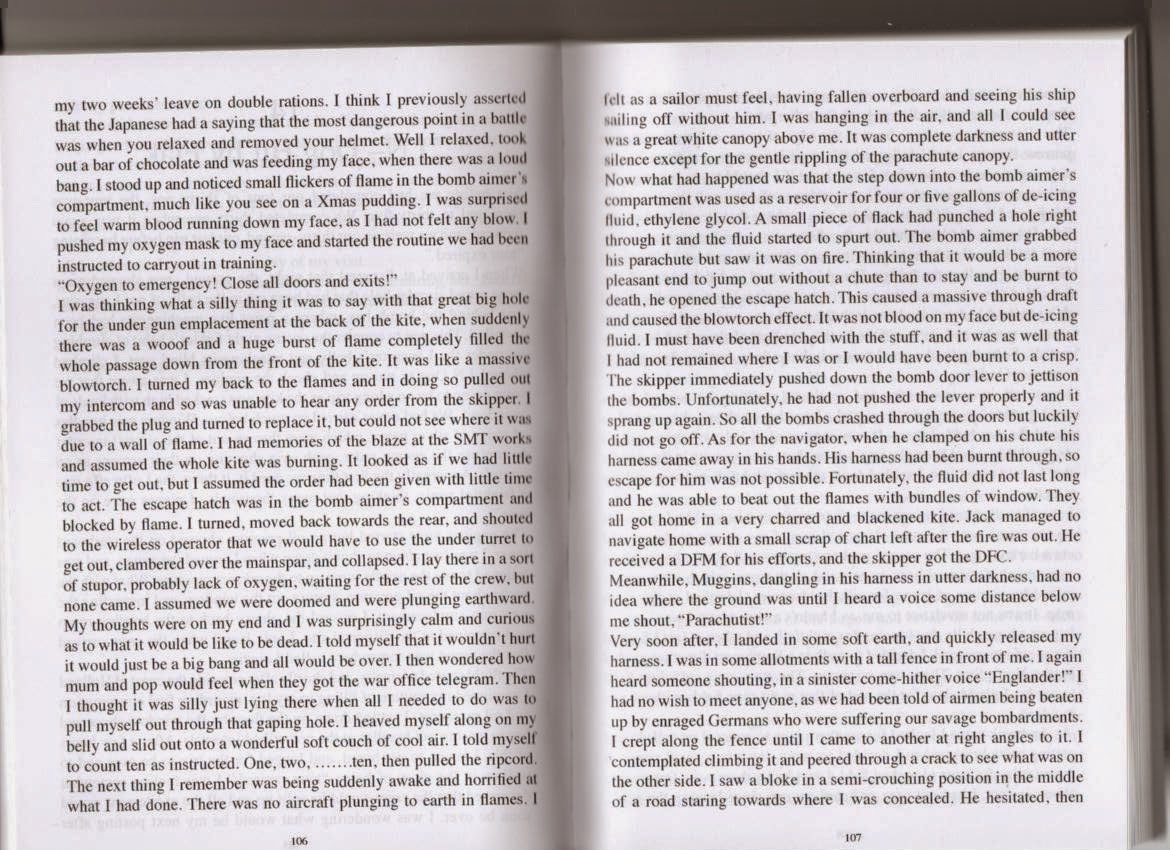 my two weeks' leave on double rations. I think I previously asserted that the Japanese had a saying that the most dangerous point in a battle was when you relaxed and removed your helmet. Well I relaxed, took out a bar of chocolate and was feeding my face, when there was a loud bang. I stood up and noticed small flickers of flame in the bomb aimer's compartment, much like you see on a Xmas pudding. I was surprised to feel warm blood running down my face, as I had not felt any blow. I pushed my oxygen mask to my face and started the routine we had been instructed to carryout in training.

"Oxygen to emergency! Close all doors and exits!"

I was thinking what a silly thing it was to say with that great big hole for the under gun emplacement at the back of the kite, when suddenly there was a wooof and a huge burst of flame completely filled the whole passage down from the front of the kite. It was like a massive blowtorch. I turned my back to the flames and in doing so pulled out my intercom and so was unable to hear any order from the skipper. I grabbed the plug and turned to replace it, but could not see where it was due to a wall of flame. I had memories of the blaze at the SMT works and assumed the whole kite was burning. It looked as if we had little time to get out, but I assumed the order had been given with little time to act. The escape hatch was in the bomb aimer's compartment and blocked by flame. I turned, moved back towards the rear, and shouted to the wireless operator that we would have to use the under turret to get out, clambered over the mainspar, and collapsed. I lay there in a sort of stupor, probably lack of oxygen, waiting for the rest of the crew, but none came. I assumed we were doomed and were plunging earthward. My thoughts were on my end and I was surprisingly calm and curious as to what it would be like to be dead. I told myself that it wouldn't hurt it would just be a big bang and all would be over. I then wondered how mum and pop would feel when they got the war office telegram. Then I thought it was silly just lying there when all I needed to do was to pull myself out through that gaping hole. I heaved myself along on my belly and slid out onto a wonderful soft couch of cool air. I told myself to count ten as instructed. One, two, .......ten, then pulled the ripcord. The next thing I remember was being suddenly awake and horrified at what I had done. There was no aircraft plunging to earth in flames. I

106

felt as a sailor must feel, having fallen overboard and seeing his ship sailing off without him. I was hanging in the air, and all I could see was a great white canopy above me. It was complete darkness and utter silence except for the gentle rippling of the parachute canopy.

Now what had happened was that the step down into the bomb aimer's compartment was used as a reservoir for four or five gallons of de-icing fluid, ethylene glycol. A small piece of flack had punched a hole right through it and the fluid started to spurt out. The bomb aimer grabbed his parachute but saw it was on fire. Thinking that it would be a more pleasant end to jump out without a chute than to stay and be burnt to death, he opened the escape hatch. This caused a massive through draft and caused the blowtorch effect. It was not blood on my face but de-icing fluid. I must have been drenched with the stuff, and it was as well that I had not remained where I was or I would have been burnt to a crisp. The skipper immediately pushed down the bomb door lever to jettison the bombs. Unfortunately, he had not pushed the lever properly and it sprang up again. So all the bombs crashed through the doors but luckily did not go off. As for the navigator, when he clamped on his chute his harness came away in his hands. His harness had been burnt through, so escape for him was not possible. Fortunately, the fluid did not last long and he was able to beat out the flames with bundles of window. They all got home in a very charred and blackened kite. Jack managed to navigate home with a small scrap of chart left after the fire was out. He received a DFM for his efforts, and the skipper got the DFC.

Meanwhile, Muggins, dangling in his harness in utter darkness, had no idea where the ground was until I heard a voice some distance below me shout, "Parachutist!"

Very soon after, I landed in some soft earth, and quickly released my harness. I was in some allotments with a tall fence in front of me. I again heard someone shouting, in a sinister come-hither voice "Englander!" I had no wish to meet anyone, as we had been told of airmen being beaten up by enraged Germans who were suffering our savage bombardments. I crept along the fence until I came to another at right angles to it. I contemplated climbing it and peered through a crack to see what was on the other side. I saw a bloke in a semi-crouching position in the middle of a road staring towards where I was concealed. He hesitated, then

107